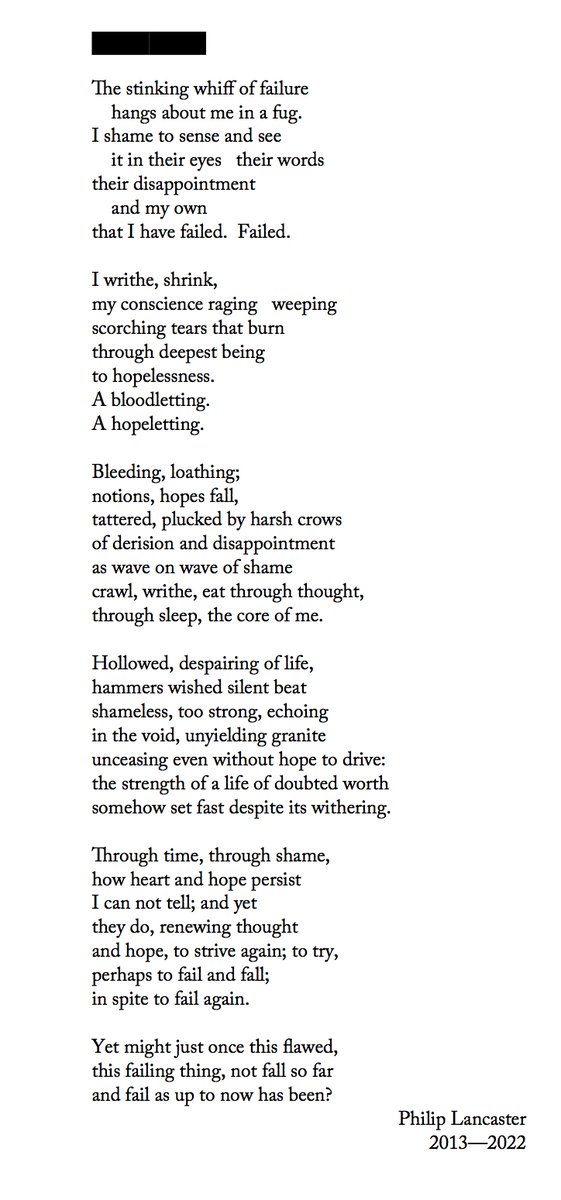 The stinking whiff of failure
hangs about me in a fug.
I shame to sense and see
it in their eyes their words
their disappointment
and my own
that I have failed. Failed.

I writhe, shrink,
my conscience raging weeping
scorching tears that burn
through deepest being
to hopelessness.
A bloodletting.
A hopeletting.

Bleeding, loathing;
notions, hopes fall,
tattered, plucked by harsh crows
of derision and disappointment
as wave on wave of shame
crawl, writhe, eat through thought,
through sleep, the core of me.

Hollowed, despairing of life,
hammers wished silent beat
shameless, too strong, echoing
in the void, unyielding granite
unceasing even without hope to drive:
the strength of a life of doubted worth
somehow set fast despite its withering.

Through time, through shame,
how heart and hope persist
I can not tell; and yet
they do, renewing thought
and hope, to strive again; to try,
perhaps to fail and fall;
in spite to fail again.

Yet might just once this flawed,
this failing thing, not fall so far
and fail as up to now has been?

Philip Lancaster
2013—2022